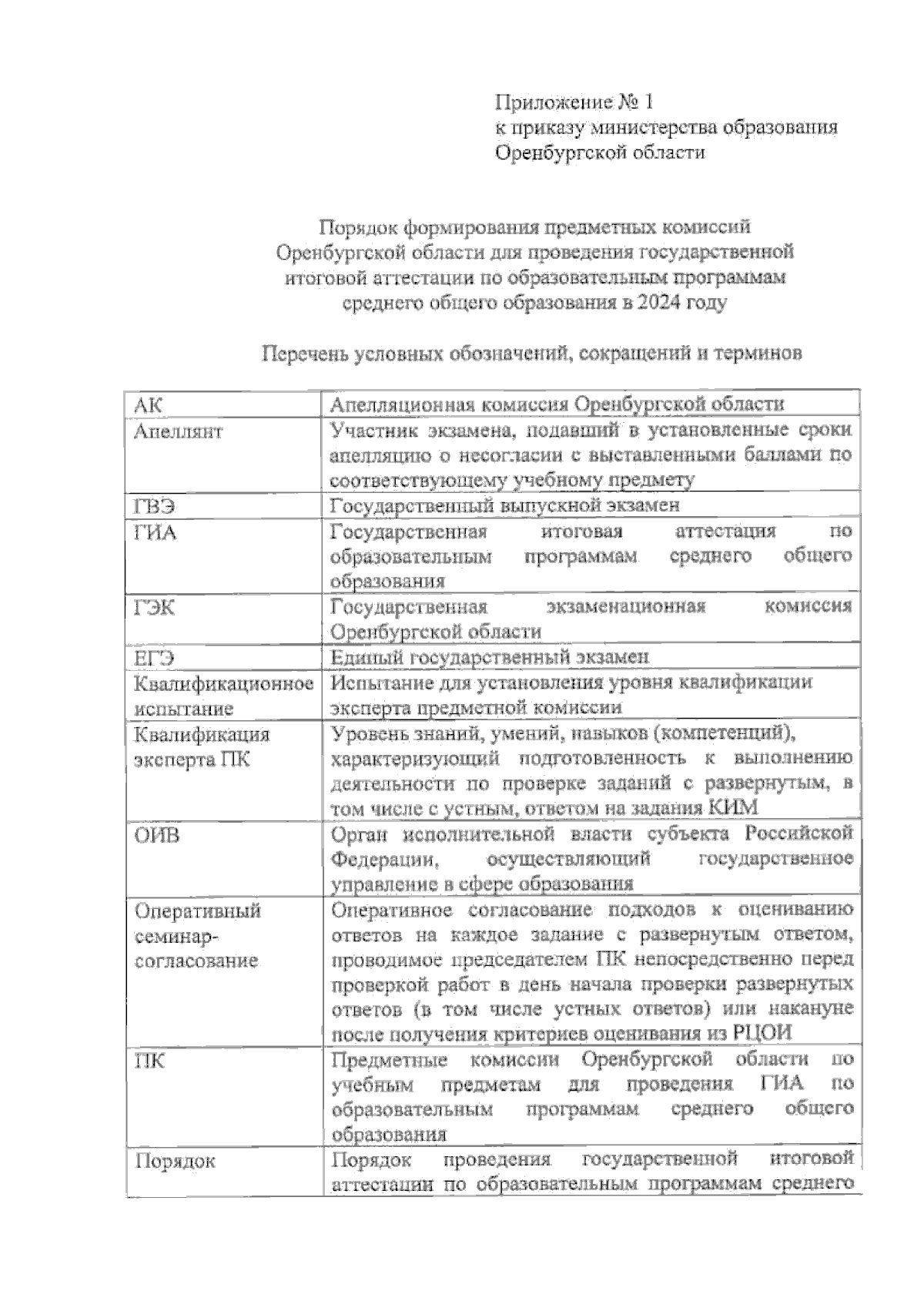 Приложение № 1
к приказу министерства образования
Оренбургской области

Порядок формирования предметных комиссий Оренбургской области для проведения государственной итоговой аттестации по образовательным программам среднего общего образования в 2024 году

Перечень условных обозначений, сокращений и терминов

| | |
|---|---|
| АК | Апелляционная комиссия Оренбургской области |
| Апеллянт | Участник экзамена, подавший в установленные сроки апелляцию о несогласии с выставленными баллами по соответствующему учебному предмету |
| ГВЭ | Государственный выпускной экзамен |
| ГИА | Государственная итоговая аттестация по образовательным программам среднего общего образования |
| ГЭК | Государственная экзаменационная комиссия Оренбургской области |
| ЕГЭ | Единый государственный экзамен |
| Квалификационное испытание | Испытание для установления уровня квалификации эксперта предметной комиссии |
| Квалификация эксперта ПК | Уровень знаний, умений, навыков (компетенций), характеризующий подготовленность к выполнению деятельности по проверке заданий с развернутым, в том числе с устным, ответом на задания КИМ |
| ОИВ | Орган исполнительной власти субъекта Российской Федерации, осуществляющий государственное управление в сфере образования |
| Оперативный семинар-согласование | Оперативное согласование подходов к оцениванию ответов на каждое задание с развернутым ответом, проводимое председателем ПК непосредственно перед проверкой работ в день начала проверки развернутых ответов (в том числе устных ответов) или накануне после получения критериев оценивания из РЦОИ |
| ПК | Предметные комиссии Оренбургской области по учебным предметам для проведения ГИА по образовательным программам среднего общего образования |
| Порядок | Порядок проведения государственной итоговой аттестации по образовательным программам среднего |